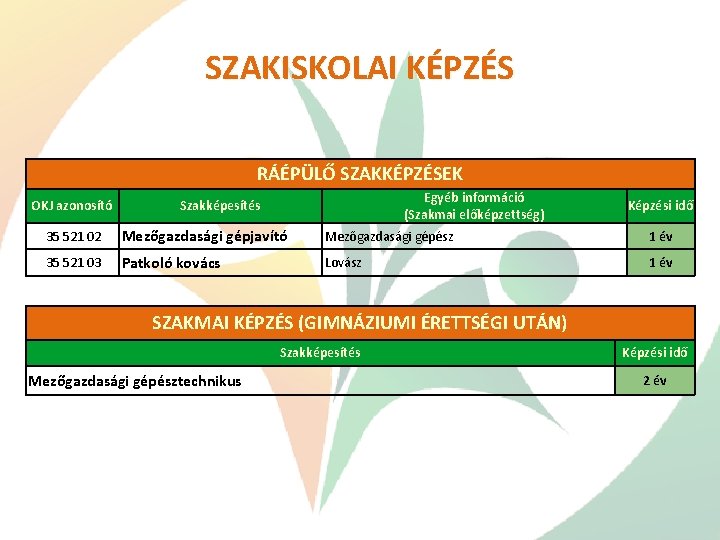 SZAKISKOLAI KÉPZÉS

RÁÉPÜLŐ SZAKKÉPZÉSEK

| OKJ azonosító | Szakképesítés | Egyéb információ (Szakmai előképzettség) | Képzési idő |
|---|---|---|---|
| 35 521 02 | Mezőgazdasági gépjavító | Mezőgazdasági gépész | 1 év |
| 35 521 03 | Patkoló kovács | Lovász | 1 év |

SZAKMAI KÉPZÉS (GIMNÁZIUMI ÉRETTSÉGI UTÁN)

| Szakképesítés | Képzési idő |
|---|---|
| Mezőgazdasági gépésztechnikus | 2 év |